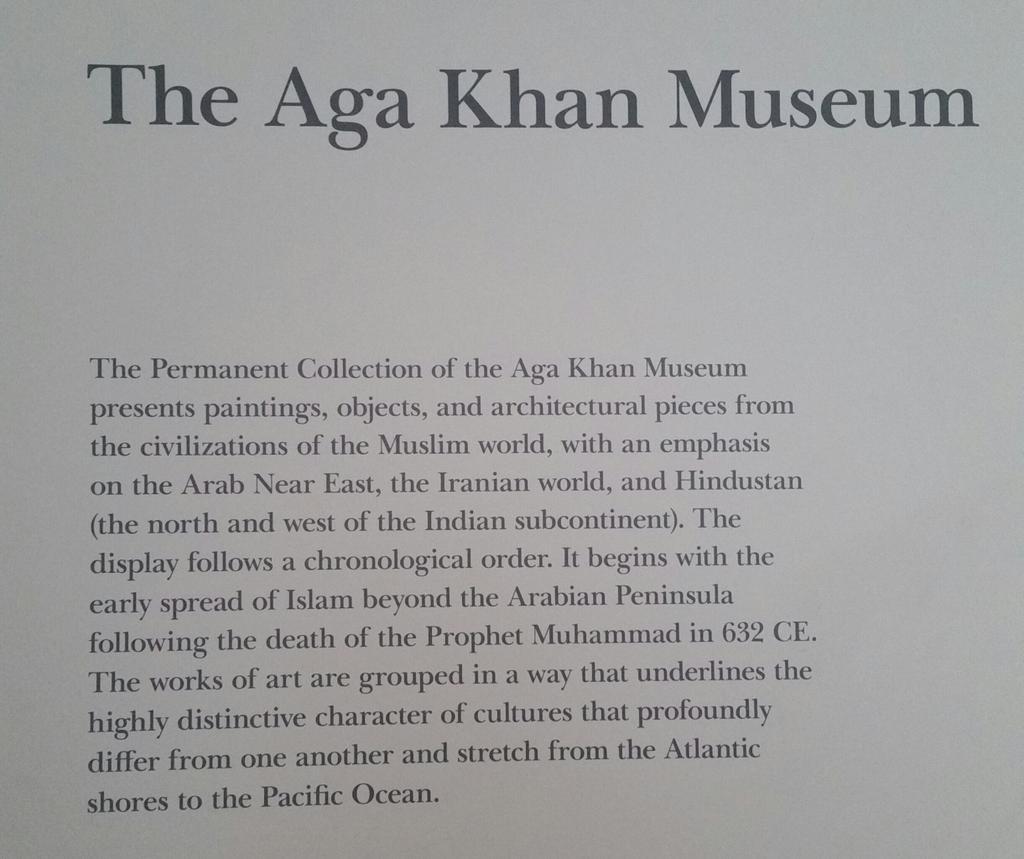 The Aga Khan Museum

The Permanent Collection of the Aga Khan Museum presents paintings, objects, and architectural pieces from the civilizations of the Muslim world, with an emphasis on the Arab Near East, the Iranian world, and Hindustan (the north and west of the Indian subcontinent). The display follows a chronological order. It begins with the early spread of Islam beyond the Arabian Peninsula following the death of the Prophet Muhammad in 632 CE. The works of art are grouped in a way that underlines the highly distinctive character of cultures that profoundly differ from one another and stretch from the Atlantic shores to the Pacific Ocean.